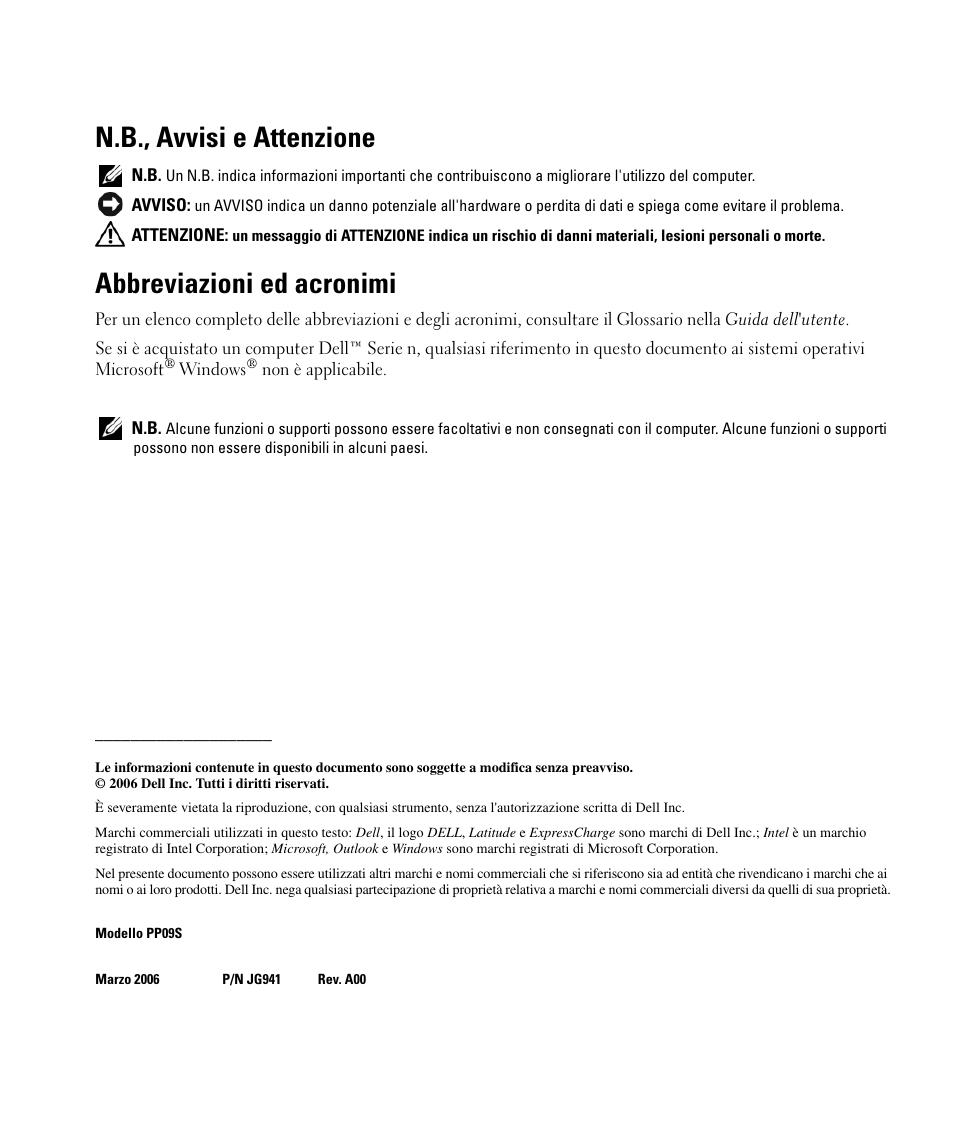 N.B., Avvisi e Attenzione

N.B. Un N.B. indica informazioni importanti che contribuiscono a migliorare l'utilizzo del computer.

AVVISO: un AVVISO indica un danno potenziale all'hardware o perdita di dati e spiega come evitare il problema.

ATTENZIONE: un messaggio di ATTENZIONE indica un rischio di danni materiali, lesioni personali o morte.

Abbreviazioni ed acronimi

Per un elenco completo delle abbreviazioni e degli acronimi, consultare il Glossario nella Guida dell'utente.

Se si è acquistato un computer Dell™ Serie n, qualsiasi riferimento in questo documento ai sistemi operativi Microsoft® Windows® non è applicabile.

N.B. Alcune funzioni o supporti possono essere facoltativi e non consegnati con il computer. Alcune funzioni o supporti possono non essere disponibili in alcuni paesi.

Le informazioni contenute in questo documento sono soggette a modifica senza preavviso.
© 2006 Dell Inc. Tutti i diritti riservati.

È severamente vietata la riproduzione, con qualsiasi strumento, senza l'autorizzazione scritta di Dell Inc.

Marchi commerciali utilizzati in questo testo: Dell, il logo DELL, Latitude e ExpressCharge sono marchi di Dell Inc.; Intel è un marchio registrato di Intel Corporation; Microsoft, Outlook e Windows sono marchi registrati di Microsoft Corporation.

Nel presente documento possono essere utilizzati altri marchi e nomi commerciali che si riferiscono sia ad entità che rivendicano i marchi che ai nomi o ai loro prodotti. Dell Inc. nega qualsiasi partecipazione di proprietà relativa a marchi e nomi commerciali diversi da quelli di sua proprietà.

Modello PP09S

Marzo 2006 P/N JG941 Rev. A00